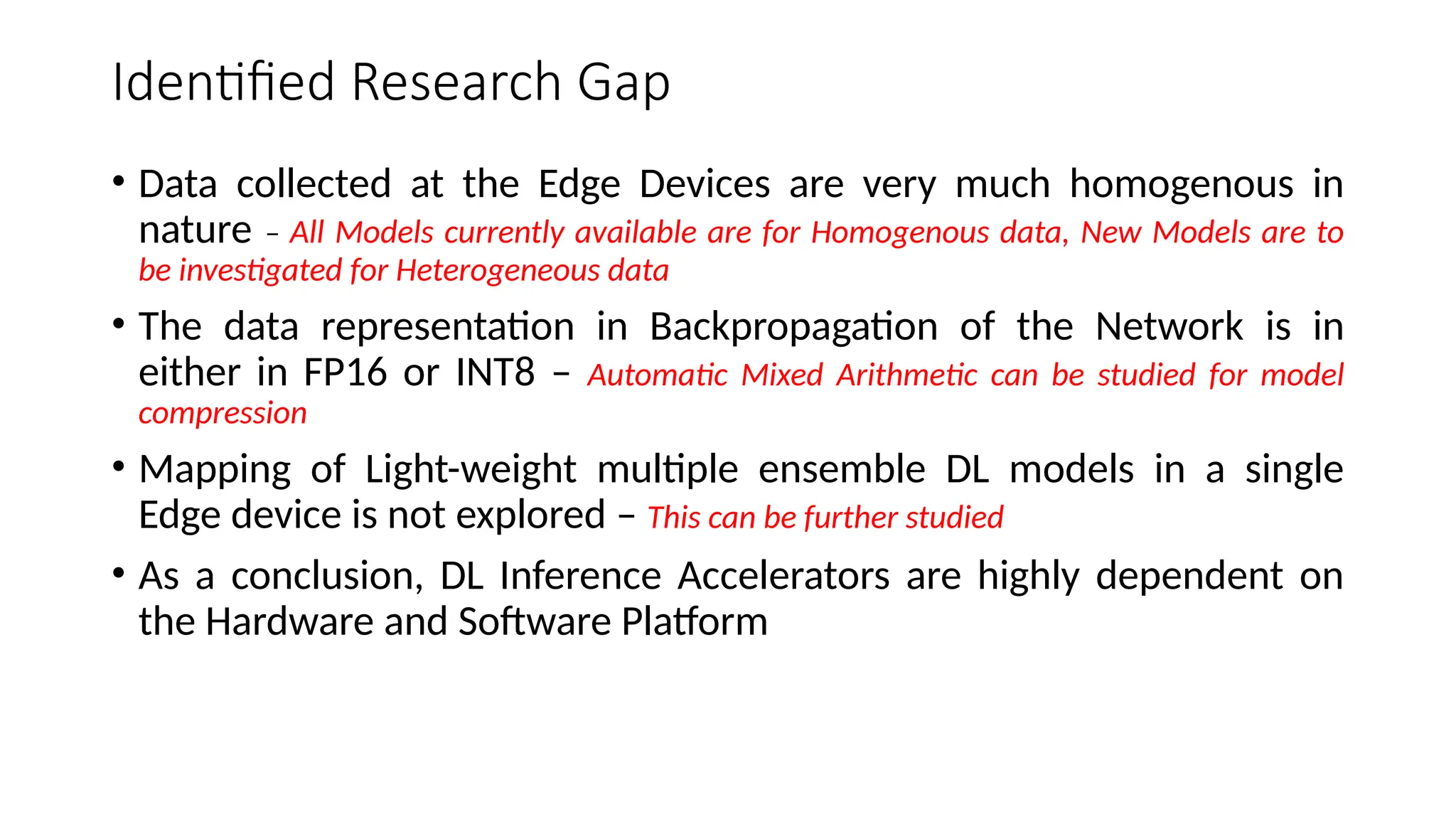 Identified Research Gap

• Data collected at the Edge Devices are very much homogenous in nature – All Models currently available are for Homogenous data, New Models are to be investigated for Heterogeneous data

• The data representation in Backpropagation of the Network is in either in FP16 or INT8 – Automatic Mixed Arithmetic can be studied for model compression

• Mapping of Light-weight multiple ensemble DL models in a single Edge device is not explored – This can be further studied

• As a conclusion, DL Inference Accelerators are highly dependent on the Hardware and Software Platform